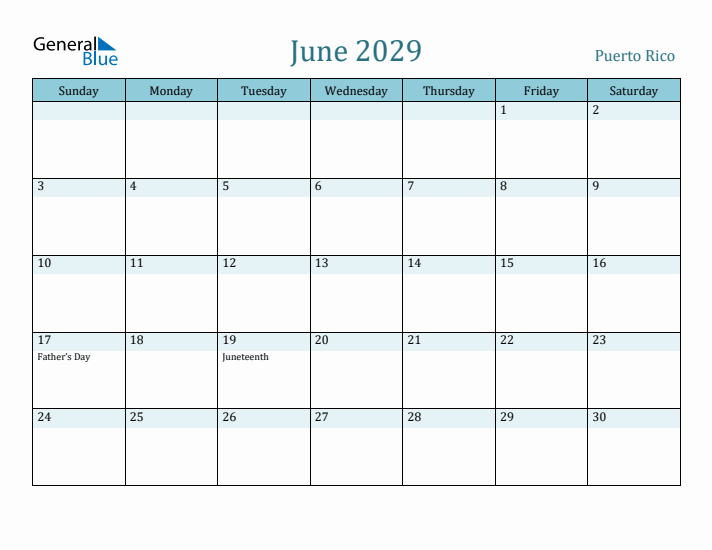 General Blue

June 2029

Puerto Rico

| Sunday | Monday | Tuesday | Wednesday | Thursday | Friday | Saturday |
|---|---|---|---|---|---|---|
| | | | | | 1 | 2 |
| 3 | 4 | 5 | 6 | 7 | 8 | 9 |
| 10 | 11 | 12 | 13 | 14 | 15 | 16 |
| 17 Father's Day | 18 | 19 Juneteenth | 20 | 21 | 22 | 23 |
| 24 | 25 | 26 | 27 | 28 | 29 | 30 |